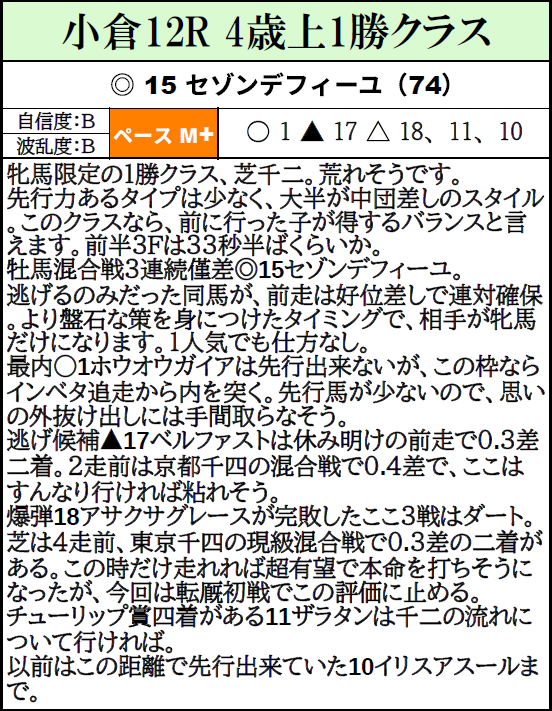 小倉12R 4歳上1勝クラス

◎ 15 セゾンデフィーユ（74）

自信度:B
波乱度:B

ペース M+

○ 1 ▲ 17 △ 18、11、10

牝馬限定の1勝クラス、芝千二。荒れそうです。

先行力あるタイプは少なく、大半が中団差しのスタイル。このクラスなら、前に行った子が得するバランスと言えます。前半3Fは33秒半ばくらいか。

牡馬混合戦3連続僅差◎15セゾンデフィーユ。

逃げるのみだった同馬が、前走は好位差しで連対確保。より盤石な策を身につけたタイミングで、相手が牝馬だけになります。1人気でも仕方なし。

最内○1ホウオウガイアは先行出来ないが、この枠ならインベタ追走から内を突く。先行馬が少ないので、思いの外抜け出しには手間取らなそう。

逃げ候補▲17ベルファストは休み明けの前走で0.3差二着。2走前は京都千四の混合戦で0.4差で、ここはすんなり行ければ粘れそう。

爆弾18アサクサグレースが完敗したここ3戦はダート。芝は4走前、東京千四の現級混合戦で0.3差の二着がある。この時だけ走れれば超有望で本命を打ちそうになったが、今回は転厩初戦でこの評価に止める。

チューリップ賞四着がある11ザラタンは千二の流れについて行ければ。

以前はこの距離で先行出来ていた10イリスアスールまで。